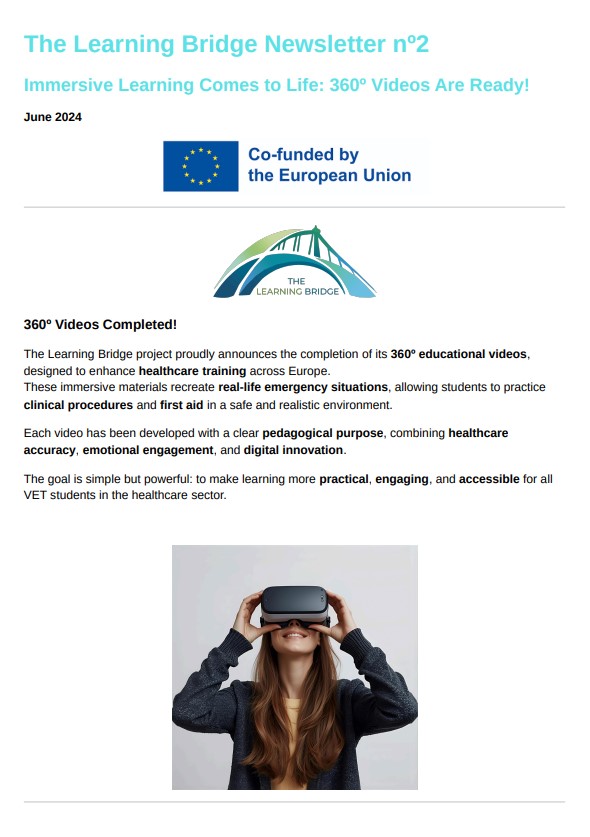 The Learning Bridge Newsletter nº2

Immersive Learning Comes to Life: 360º Videos Are Ready!

June 2024

Co-funded by
the European Union

THE
LEARNING BRIDGE

360º Videos Completed!

The Learning Bridge project proudly announces the completion of its 360º educational videos, designed to enhance healthcare training across Europe.
These immersive materials recreate real-life emergency situations, allowing students to practice clinical procedures and first aid in a safe and realistic environment.

Each video has been developed with a clear pedagogical purpose, combining healthcare accuracy, emotional engagement, and digital innovation.

The goal is simple but powerful: to make learning more practical, engaging, and accessible for all VET students in the healthcare sector.